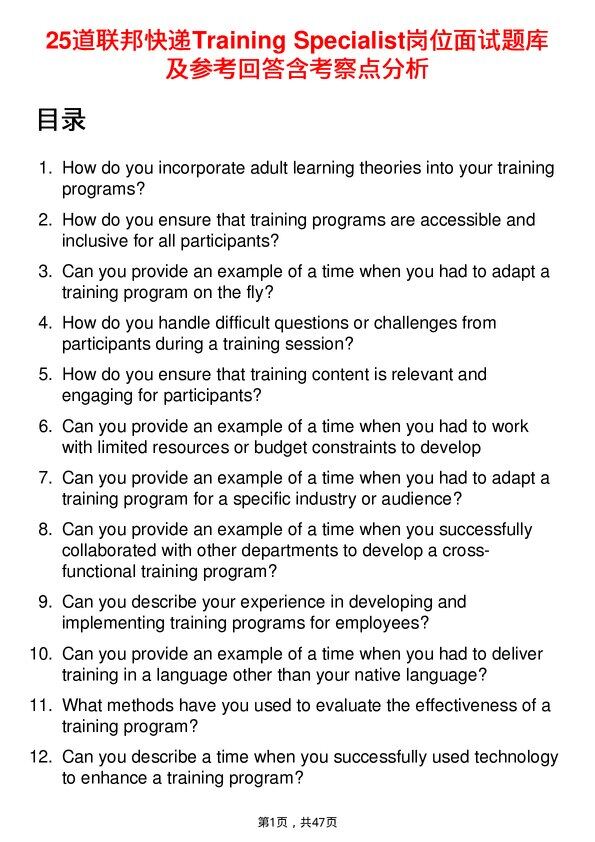 25道联邦快递Training Specialist岗位面试题库及参考回答含考察点分析

目录

1. How do you incorporate adult learning theories into your training programs?

2. How do you ensure that training programs are accessible and inclusive for all participants?

3. Can you provide an example of a time when you had to adapt a training program on the fly?

4. How do you handle difficult questions or challenges from participants during a training session?

5. How do you ensure that training content is relevant and engaging for participants?

6. Can you provide an example of a time when you had to work with limited resources or budget constraints to develop

7. Can you provide an example of a time when you had to adapt a training program for a specific industry or audience?

8. Can you provide an example of a time when you successfully collaborated with other departments to develop a cross-functional training program?

9. Can you describe your experience in developing and implementing training programs for employees?

10. Can you provide an example of a time when you had to deliver training in a language other than your native language?

11. What methods have you used to evaluate the effectiveness of a training program?

12. Can you describe a time when you successfully used technology to enhance a training program?

第1页，共47页